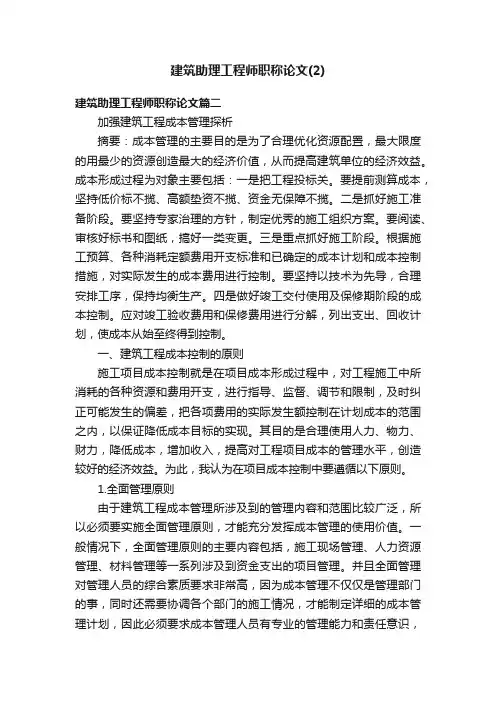 建筑助理工程师职称论文(2)

建筑助理工程师职称论文篇二

加强建筑工程成本管理探析

摘要：成本管理的主要目的是为了合理优化资源配置，最大限度的用最少的资源创造最大的经济价值，从而提高建筑单位的经济效益。成本形成过程为对象主要包括：一是把工程投标关。要提前测算成本，坚持低价标不揽、高额垫资不揽、资金无保障不揽。二是抓好施工准备阶段。要坚持专家治理的方针，制定优秀的施工组织方案。要阅读、审核好标书和图纸，搞好一类变更。三是重点抓好施工阶段。根据施工预算、各种消耗定额费用开支标准和已确定的成本计划和成本控制措施，对实际发生的成本费用进行控制。要坚持以技术为先导，合理安排工序，保持均衡生产。四是做好竣工交付使用及保修期阶段的成本控制。应对竣工验收费用和保修费用进行分解，列出支出、回收计划，使成本从始至终得到控制。

一、建筑工程成本控制的原则

施工项目成本控制就是在项目成本形成过程中，对工程施工中所消耗的各种资源和费用开支，进行指导、监督、调节和限制，及时纠正可能发生的偏差，把各项费用的实际发生额控制在计划成本的范围之内，以保证降低成本目标的实现。其目的是合理使用人力、物力、财力，降低成本，增加收入，提高对工程项目成本的管理水平，创造较好的经济效益。为此，我认为在项目成本控制中要遵循以下原则。

1.全面管理原则

由于建筑工程成本管理所涉及到的管理内容和范围比较广泛，所以必须要实施全面管理原则，才能充分发挥成本管理的使用价值。一般情况下，全面管理原则的主要内容包括，施工现场管理、人力资源管理、材料管理等一系列涉及到资金支出的项目管理。并且全面管理对管理人员的综合素质要求非常高，因为成本管理不仅仅是管理部门的事，同时还需要协调各个部门的施工情况，才能制定详细的成本管理计划，因此必须要求成本管理人员有专业的管理能力和责任意识，